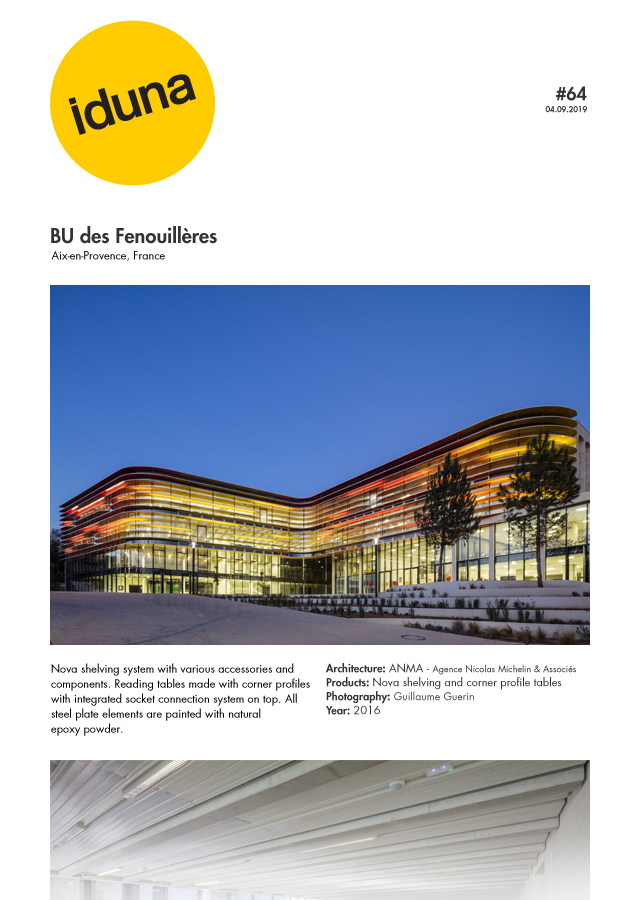 iduna

#64
04.09.2019

BU des Fenouillères
Aix-en-Provence, France

Nova shelving system with various accessories and components. Reading tables made with corner profiles with integrated socket connection system on top. All steel plate elements are painted with natural epoxy powder.

Architecture: ANMA - Agence Nicolas Michelin & Associés
Products: Nova shelving and corner profile tables
Photography: Guillaume Guerin
Year: 2016